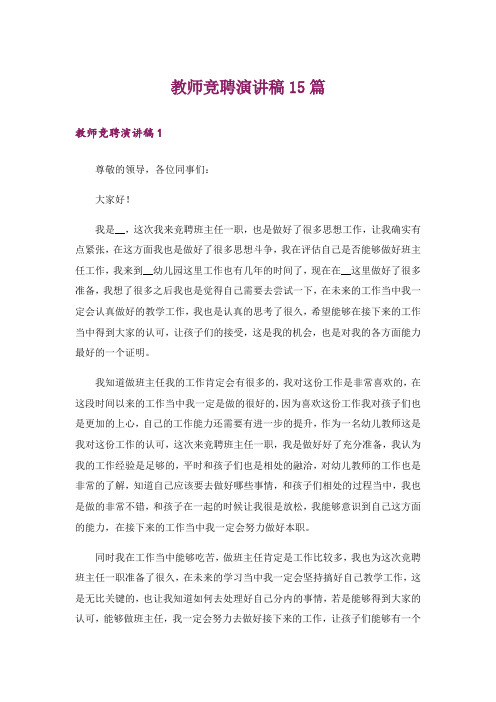 教师竞聘演讲稿15篇

教师竞聘演讲稿1

尊敬的领导，各位同事们：

大家好！

我是__，这次我来竞聘班主任一职，也是做好了很多思想工作，让我确实有点紧张，在这方面我也是做好了很多思想斗争，我在评估自己是否能够做好班主任工作，我来到__幼儿园这里工作也有几年的时间了，现在在__这里做好了很多准备，我想了很多之后我也是觉得自己需要去尝试一下，在未来的工作当中我一定会认真做好的教学工作，我也是认真的思考了很久，希望能够在接下来的工作当中得到大家的认可，让孩子们的接受，这是我的机会，也是对我的各方面能力最好的一个证明。

我知道做班主任我的工作肯定会有很多的，我对这份工作是非常喜欢的，在这段时间以来的工作当中我一定是做的很好的，因为喜欢这份工作我对孩子们也是更加的上心，自己的工作能力还需要有进一步的提升，作为一名幼儿教师这是我对这份工作的认可，这次来竞聘班主任一职，我是做好好了充分准备，我认为我的工作经验是足够的，平时和孩子们也是相处的融洽，对幼儿教师的工作也是非常的了解，知道自己应该要去做好哪些事情，和孩子们相处的过程当中，我也是做的非常不错，和孩子在一起的时候让我很是放松，我能够意识到自己这方面的能力，在接下来的工作当中我一定会努力做好本职。

同时我在工作当中能够吃苦，做班主任肯定是工作比较多，我也为这次竞聘班主任一职准备了很久，在未来的学习当中我一定会坚持搞好自己教学工作，这是无比关键的，也让我知道如何去处理好自己分内的事情，若是能够得到大家的认可，能够做班主任，我一定会努力去做好接下来的工作，让孩子们能够有一个